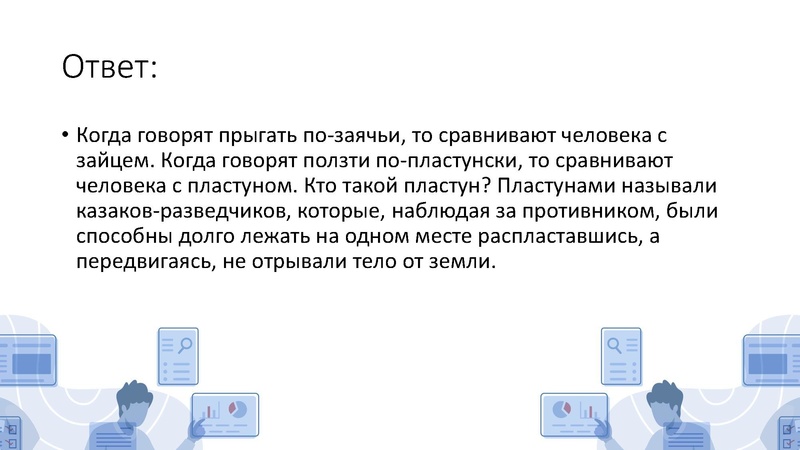 Ответ:

• Когда говорят прыгать по-заячьи, то сравнивают человека с зайцем. Когда говорят ползти по-пластунски, то сравнивают человека с пластуном. Кто такой пластун? Пластунами называли казаков-разведчиков, которые, наблюдая за противником, были способны долго лежать на одном месте распластавшись, а передвигаясь, не отрывали тело от земли.